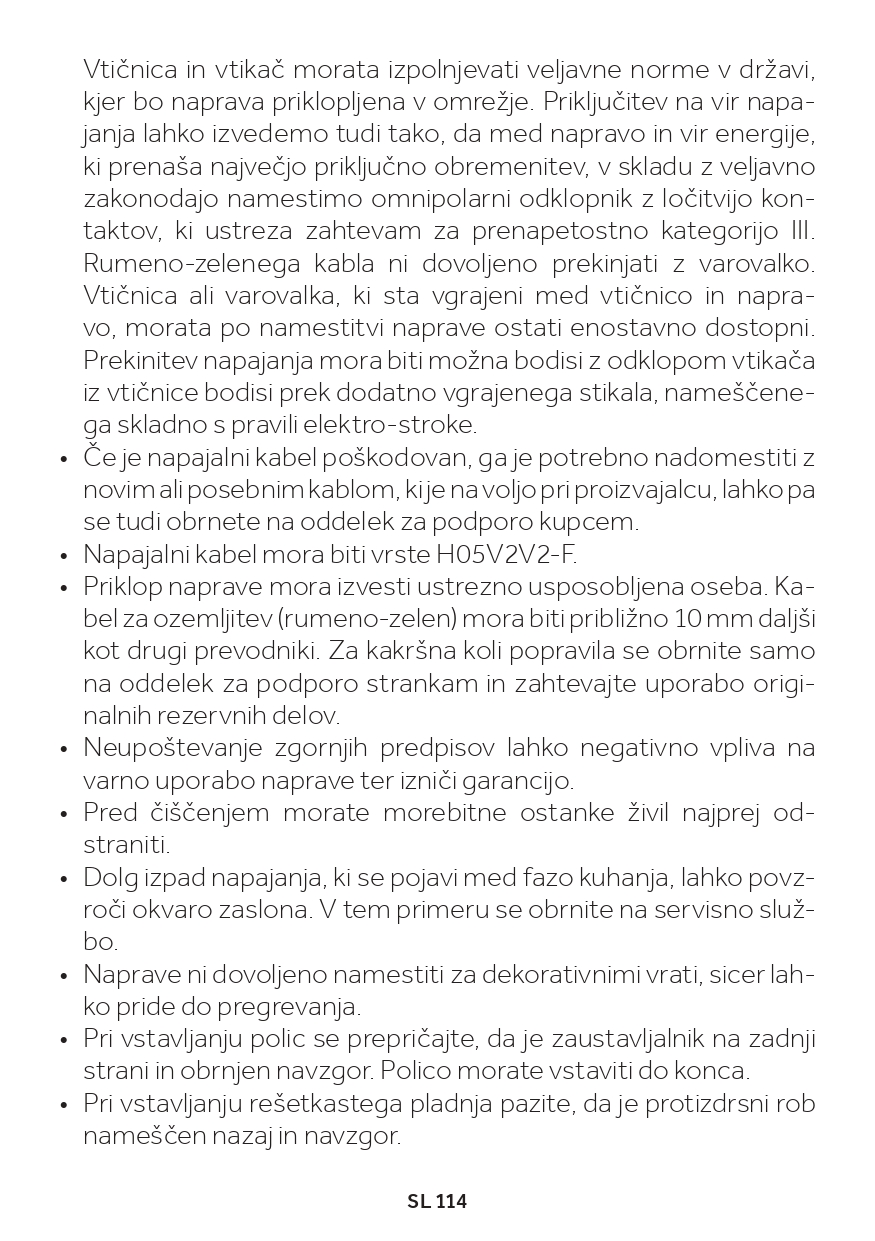 Vtičnica in vtikač morata izpolnjevati veljavne norme v državi, kjer bo naprava priklopljena v omrežje. Priključitev na vir napajanja lahko izvedemo tudi tako, da med napravo in vir energije, ki prenaša največjo priključno obremenitev, v skladu z veljavno zakonodajo namestimo omnipolarni odklopnik z ločitvijo kontaktov, ki ustreza zahtevam za prenapetostno kategorijo III. Rumeno-zelenega kabla ni dovoljeno prekinjati z varovalko. Vtičnica ali varovalka, ki sta vgrajeni med vtičnico in napravo, morata po namestitvi naprave ostati enostavno dostopni. Prekinitev napajanja mora biti možna bodisi z odklopom vtikača iz vtičnice bodisi prek dodatno vgrajenega stikala, nameščenega skladno s pravili elektro-stroke.
• Če je napajalni kabel poškodovan, ga je potrebno nadomestiti z novim ali posebnim kablom, ki je na voljo pri proizvajalcu, lahko pa se tudi obrnete na oddelek za podporo kupcem.
• Napajalni kabel mora biti vrste H05V2V2-F.
• Priklop naprave mora izvesti ustrezno usposobljena oseba. Kabel za ozemljitev (rumeno-zelen) mora biti približno 10 mm daljši kot drugi prevodniki. Za kakršna koli popravila se obrnite samo na oddelek za podporo strankam in zahtevajte uporabo originalnih rezervnih delov.
• Neupoštevanje zgornjih predpisov lahko negativno vpliva na varno uporabo naprave ter izniči garancijo.
• Pred čiščenjem morate morebitne ostanke živil najprej odstraniti.
• Dolg izpad napajanja, ki se pojavi med fazo kuhanja, lahko povzroči okvaro zaslona. V tem primeru se obrnite na servisno službo.
• Naprave ni dovoljeno namestiti za dekorativnimi vrati, sicer lahko pride do pregrevanja.
• Pri vstavljanju polic se prepričajte, da je zaustavljalnik na zadnji strani in obrnjen navzgor. Polico morate vstaviti do konca.
• Pri vstavljanju rešetkastega pladnja pazite, da je protizdrsni rob nameščen nazaj in navzgor.

SL 114